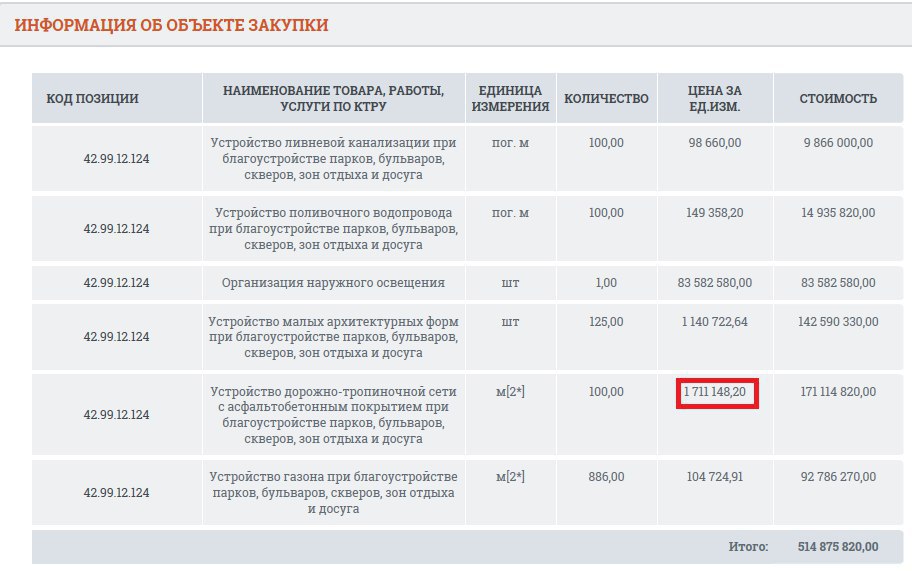 ИНФОРМАЦИЯ ОБ ОБЪЕКТЕ ЗАКУПКИ

| КОД ПОЗИЦИИ | НАИМЕНОВАНИЕ ТОВАРА, РАБОТЫ, УСЛУГИ ПО КТРУ | ЕДИНИЦА ИЗМЕРЕНИЯ | КОЛИЧЕСТВО | ЦЕНА ЗА ЕД.ИЗМ. | СТОИМОСТЬ |
|---|---|---|---|---|---|
| 42.99.12.124 | Устройство ливневой канализации при благоустройстве парков, бульваров, скверов, зон отдыха и досуга | пог. м | 100,00 | 98 660,00 | 9 866 000,00 |
| 42.99.12.124 | Устройство поливочного водопровода при благоустройстве парков, бульваров, скверов, зон отдыха и досуга | пог. м | 100,00 | 149 358,20 | 14 935 820,00 |
| 42.99.12.124 | Организация наружного освещения | шт | 1,00 | 83 582 580,00 | 83 582 580,00 |
| 42.99.12.124 | Устройство малых архитектурных форм при благоустройстве парков, бульваров, скверов, зон отдыха и досуга | шт | 125,00 | 1 140 722,64 | 142 590 330,00 |
| 42.99.12.124 | Устройство дорожно-тропиночной сети с асфальтобетонным покрытием при благоустройстве парков, бульваров, скверов, зон отдыха и досуга | м[2*] | 100,00 | 1 711 148,20 | 171 114 820,00 |
| 42.99.12.124 | Устройство газона при благоустройстве парков, бульваров, скверов, зон отдыха и досуга | м[2*] | 886,00 | 104 724,91 | 92 786 270,00 |
| | | | | Итого: | 514 875 820,00 |